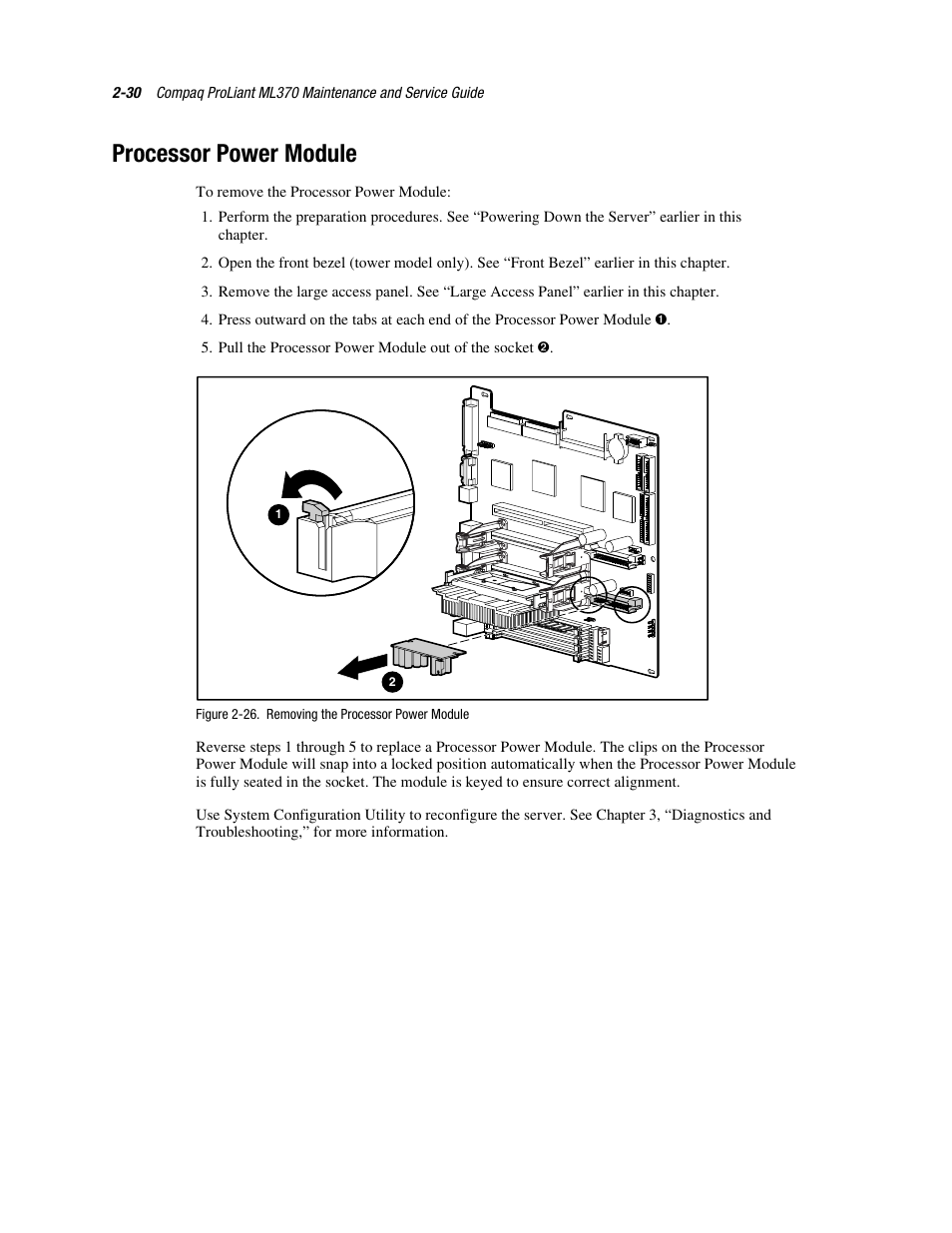 2-30 Compaq ProLiant ML370 Maintenance and Service Guide

Processor Power Module

To remove the Processor Power Module:

1. Perform the preparation procedures. See “Powering Down the Server” earlier in this chapter.
2. Open the front bezel (tower model only). See “Front Bezel” earlier in this chapter.
3. Remove the large access panel. See “Large Access Panel” earlier in this chapter.
4. Press outward on the tabs at each end of the Processor Power Module ❶.
5. Pull the Processor Power Module out of the socket ❷.

1

2

Figure 2-26. Removing the Processor Power Module

Reverse steps 1 through 5 to replace a Processor Power Module. The clips on the Processor Power Module will snap into a locked position automatically when the Processor Power Module is fully seated in the socket. The module is keyed to ensure correct alignment.

Use System Configuration Utility to reconfigure the server. See Chapter 3, “Diagnostics and Troubleshooting,” for more information.